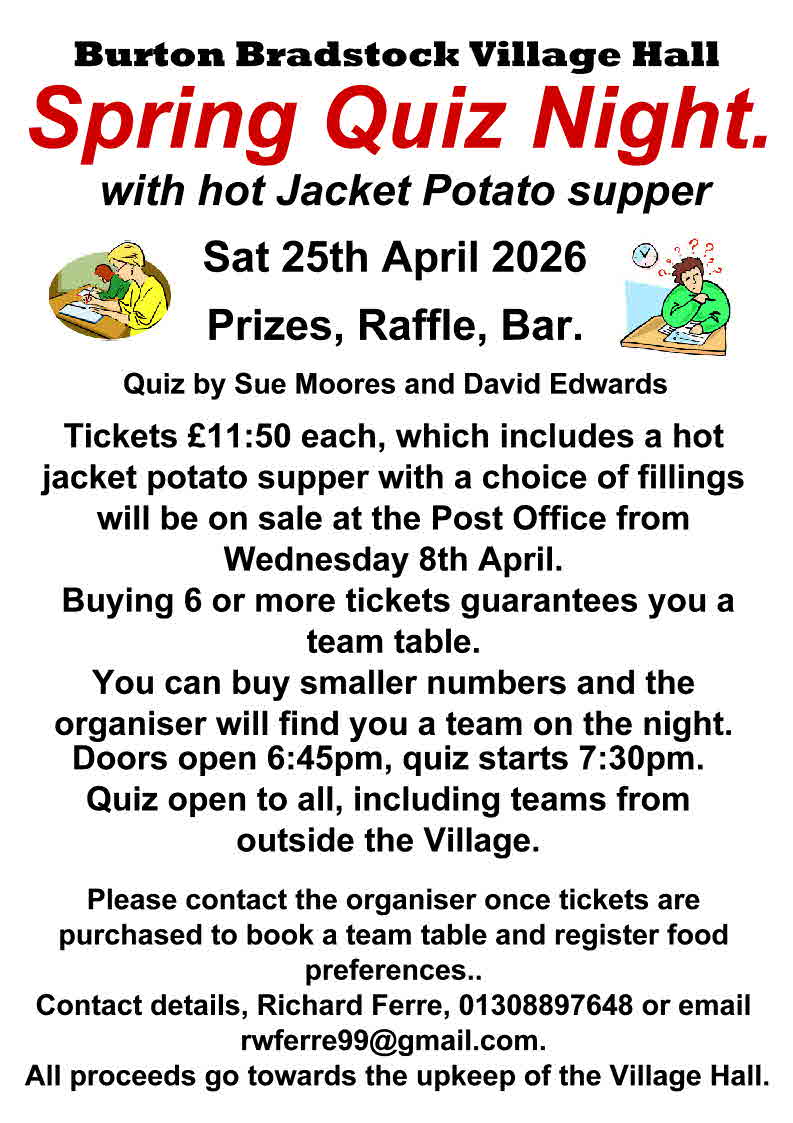 Burton Bradstock Village Hall

Spring Quiz Night.

with hot Jacket Potato supper

Sat 25th April 2026

Prizes, Raffle, Bar.

Quiz by Sue Moores and David Edwards

Tickets £11:50 each, which includes a hot jacket potato supper with a choice of fillings will be on sale at the Post Office from Wednesday 8th April.

Buying 6 or more tickets guarantees you a team table.

You can buy smaller numbers and the organiser will find you a team on the night.

Doors open 6:45pm, quiz starts 7:30pm.

Quiz open to all, including teams from outside the Village.

Please contact the organiser once tickets are purchased to book a team table and register food preferences..

Contact details, Richard Ferre, 01308897648 or email rwferre99@gmail.com.

All proceeds go towards the upkeep of the Village Hall.